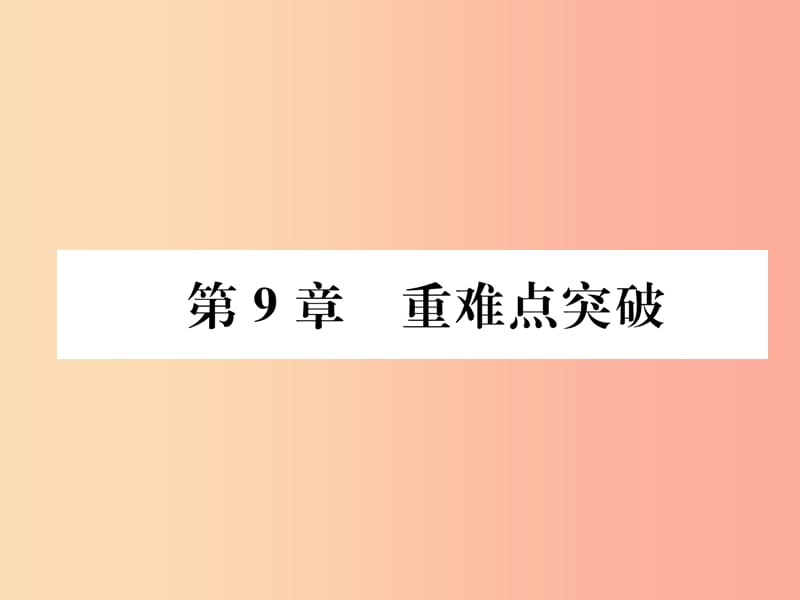 第 9 章　重难点突破